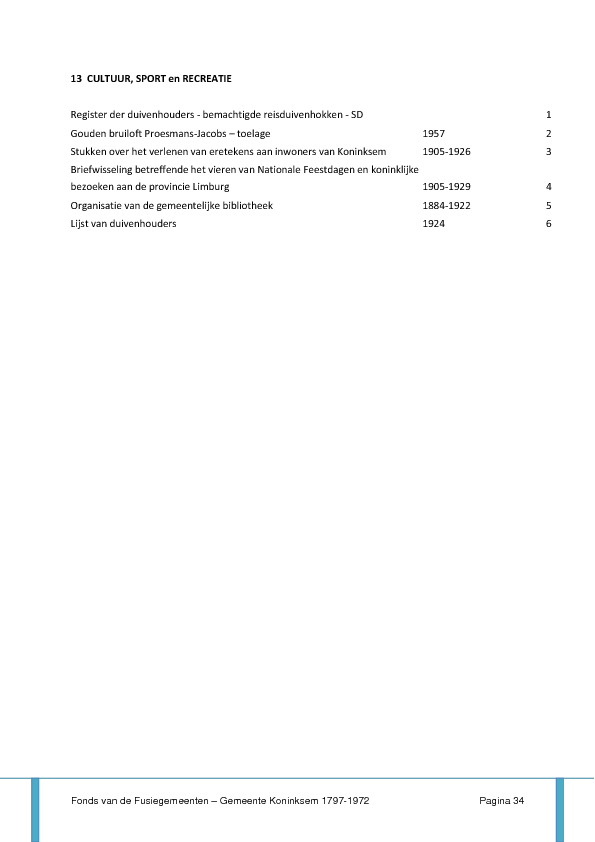 13 CULTUUR, SPORT en RECREATIE

| | | |
|---|---|---|
| Register der duivenhouders - bemachtigde reisduivenhokken - SD | | 1 |
| Gouden bruiloft Proesmans-Jacobs – toelage | 1957 | 2 |
| Stukken over het verlenen van eretekens aan inwoners van Koninksem | 1905-1926 | 3 |
| Briefwisseling betreffende het vieren van Nationale Feestdagen en koninklijke bezoeken aan de provincie Limburg | 1905-1929 | 4 |
| Organisatie van de gemeentelijke bibliotheek | 1884-1922 | 5 |
| Lijst van duivenhouders | 1924 | 6 |

Fonds van de Fusiegemeenten – Gemeente Koninksem 1797-1972

Pagina 34